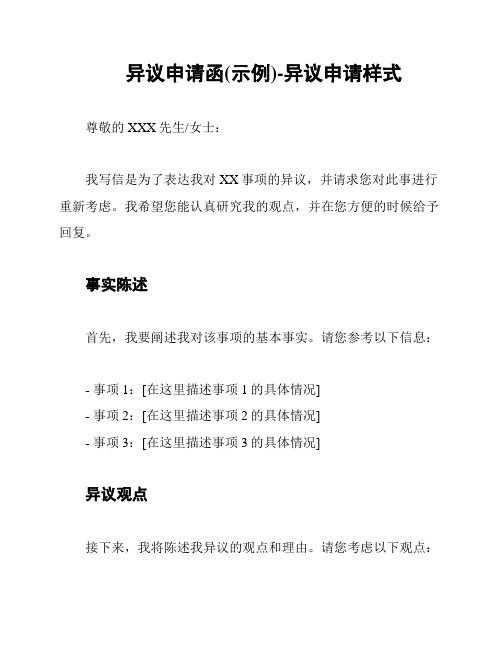 异议申请函(示例)-异议申请样式

尊敬的 XXX 先生/女士：

我写信是为了表达我对 XX 事项的异议，并请求您对此事进行重新考虑。我希望您能认真研究我的观点，并在您方便的时候给予回复。

事实陈述

首先，我要阐述我对该事项的基本事实。请您参考以下信息：

- 事项 1：[在这里描述事项 1 的具体情况]
- 事项 2：[在这里描述事项 2 的具体情况]
- 事项 3：[在这里描述事项 3 的具体情况]

异议观点

接下来，我将陈述我异议的观点和理由。请您考虑以下观点：